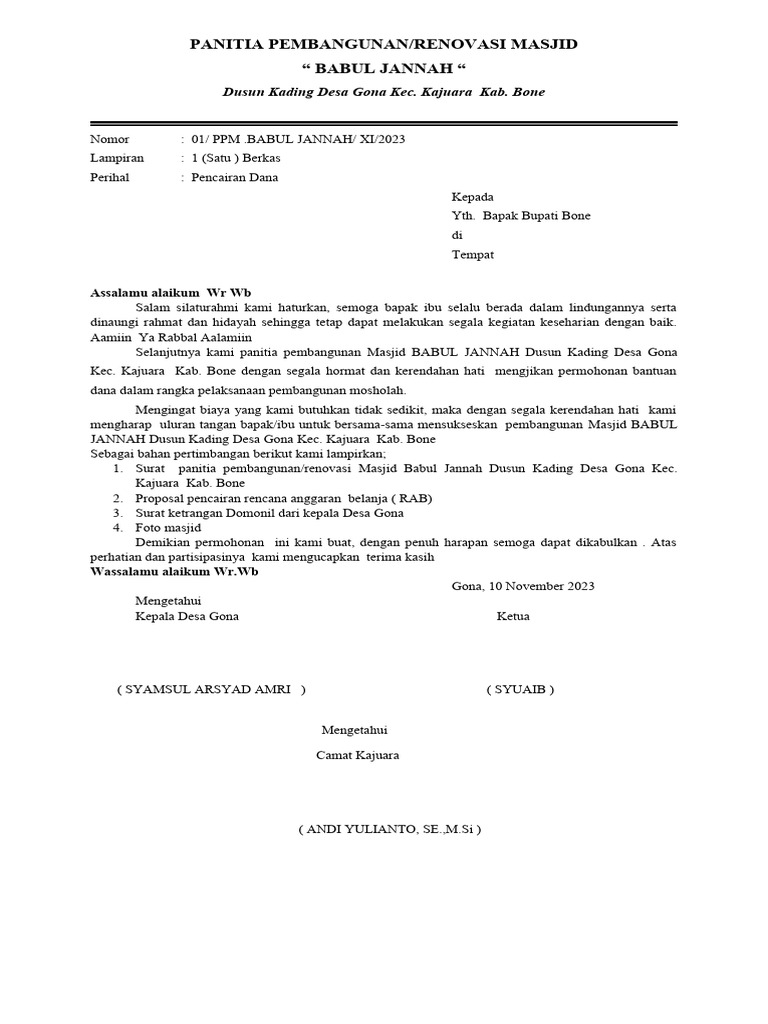 PANITIA PEMBANGUNAN/RENOVASI MASJID
“ BABUL JANNAH “
Dusun Kading Desa Gona Kec. Kajuara Kab. Bone

Nomor : 01/ PPM .BABUL JANNAH/ XI/2023
Lampiran : 1 (Satu ) Berkas
Perihal : Pencairan Dana

Kepada
Yth. Bapak Bupati Bone
di
Tempat

Assalamu alaikum Wr Wb
Salam silaturahmi kami haturkan, semoga bapak ibu selalu berada dalam lindungannya serta dinaungi rahmat dan hidayah sehingga tetap dapat melakukan segala kegiatan keseharian dengan baik. Aamiin Ya Rabbal Aalamiin
Selanjutnya kami panitia pembangunan Masjid BABUL JANNAH Dusun Kading Desa Gona Kec. Kajuara Kab. Bone dengan segala hormat dan kerendahan hati mengjikan permohonan bantuan dana dalam rangka pelaksanaan pembangunan mosholah.

Mengingat biaya yang kami butuhkan tidak sedikit, maka dengan segala kerendahan hati kami mengharap uluran tangan bapak/ibu untuk bersama-sama mensukseskan pembangunan Masjid BABUL JANNAH Dusun Kading Desa Gona Kec. Kajuara Kab. Bone
Sebagai bahan pertimbangan berikut kami lampirkan;
1. Surat panitia pembangunan/renovasi Masjid Babul Jannah Dusun Kading Desa Gona Kec. Kajuara Kab. Bone
2. Proposal pencairan rencana anggaran belanja ( RAB)
3. Surat ketrangan Domonil dari kepala Desa Gona
4. Foto masjid
Demikian permohonan ini kami buat, dengan penuh harapan semoga dapat dikabulkan . Atas perhatian dan partisipasinya kami mengucapkan terima kasih
Wassalamu alaikum Wr.Wb

Gona, 10 November 2023

Mengetahui
Kepala Desa Gona

Ketua

( SYAMSUL ARSYAD AMRI )

( SYUAIB )

Mengetahui
Camat Kajuara

( ANDI YULIANTO, SE.,M.Si )